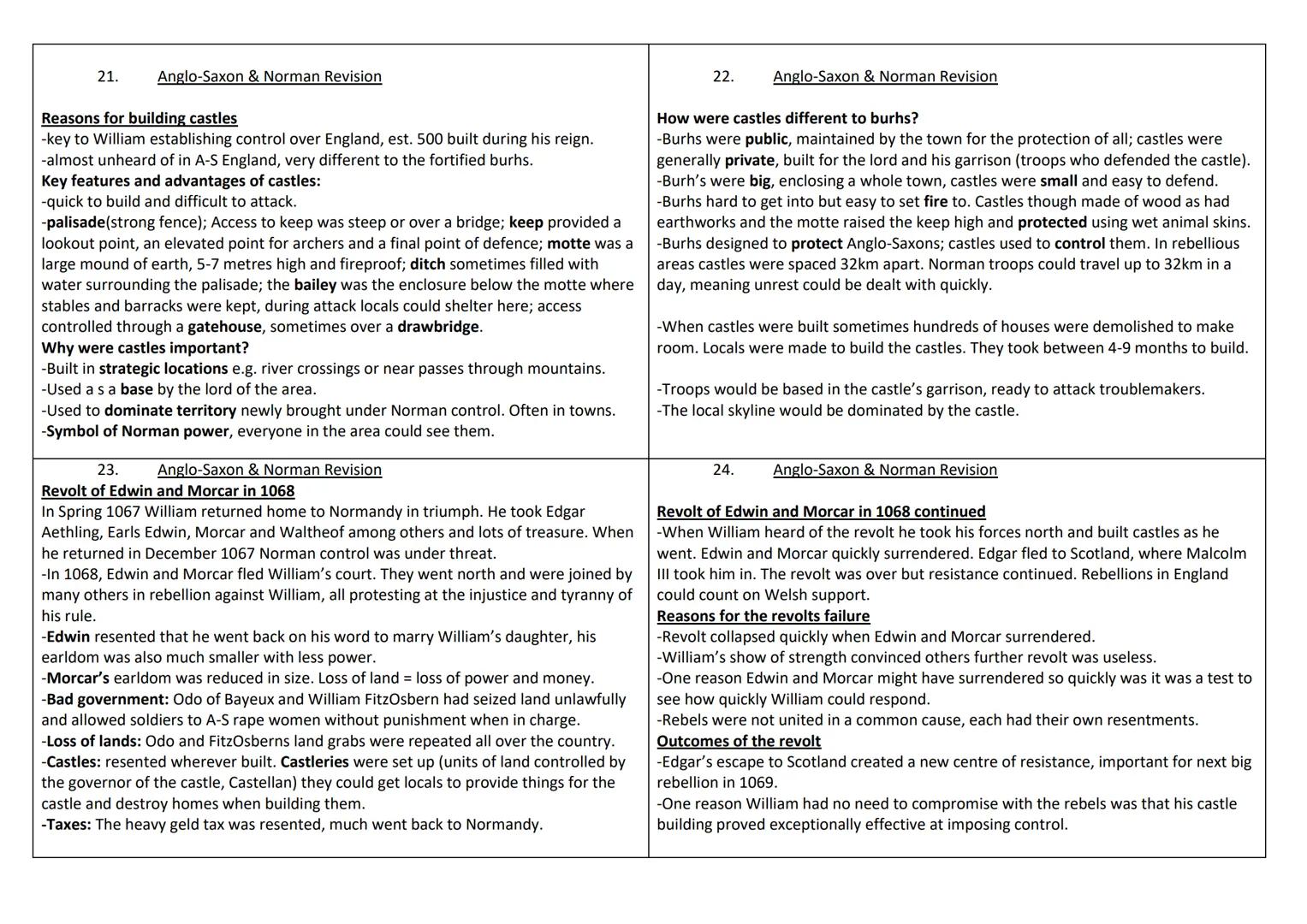 21. Anglo-Saxon & Norman Revision

Reasons for building castles
-key to William establishing control over England, est. 500 built during his reign.
-almost unheard of in A-S England, very different to the fortified burhs.
Key features and advantages of castles:
-quick to build and difficult to attack.
-palisade(strong fence); Access to keep was steep or over a bridge; keep provided a lookout point, an elevated point for archers and a final point of defence; motte was a large mound of earth, 5-7 metres high and fireproof; ditch sometimes filled with water surrounding the palisade; the bailey was the enclosure below the motte where stables and barracks were kept, during attack locals could shelter here; access controlled through a gatehouse, sometimes over a drawbridge.
Why were castles important?
-Built in strategic locations e.g. river crossings or near passes through mountains.
-Used a s a base by the lord of the area.
-Used to dominate territory newly brought under Norman control. Often in towns.
-Symbol of Norman power, everyone in the area could see them.

22. Anglo-Saxon & Norman Revision

How were castles different to burhs?
-Burhs were public, maintained by the town for the protection of all; castles were generally private, built for the lord and his garrison (troops who defended the castle).
-Burh's were big, enclosing a whole town, castles were small and easy to defend.
-Burhs hard to get into but easy to set fire to. Castles though made of wood as had earthworks and the motte raised the keep high and protected using wet animal skins.
-Burhs designed to protect Anglo-Saxons; castles used to control them. In rebellious areas castles were spaced 32km apart. Norman troops could travel up to 32km in a day, meaning unrest could be dealt with quickly.

-When castles were built sometimes hundreds of houses were demolished to make room. Locals were made to build the castles. They took between 4-9 months to build.

-Troops would be based in the castle's garrison, ready to attack troublemakers.
-The local skyline would be dominated by the castle.

23. Anglo-Saxon & Norman Revision
Revolt of Edwin and Morcar in 1068
In Spring 1067 William returned home to Normandy in triumph. He took Edgar Aethling, Earls Edwin, Morcar and Waltheof among others and lots of treasure. When he returned in December 1067 Norman control was under threat.
-In 1068, Edwin and Morcar fled William's court. They went north and were joined by many others in rebellion against William, all protesting at the injustice and tyranny of his rule.
-Edwin resented that he went back on his word to marry William's daughter, his earldom was also much smaller with less power.
-Morcar's earldom was reduced in size. Loss of land = loss of power and money.
-Bad government: Odo of Bayeux and William FitzOsbern had seized land unlawfully and allowed soldiers to A-S rape women without punishment when in charge.
-Loss of lands: Odo and FitzOsberns land grabs were repeated all over the country.
-Castles: resented wherever built. Castleries were set up (units of land controlled by the governor of the castle, Castellan) they could get locals to provide things for the castle and destroy homes when building them.
-Taxes: The heavy geld tax was resented, much went back to Normandy.

24. Anglo-Saxon & Norman Revision

Revolt of Edwin and Morcar in 1068 continued
-When William heard of the revolt he took his forces north and built castles as he went. Edwin and Morcar quickly surrendered. Edgar fled to Scotland, where Malcolm III took him in. The revolt was over but resistance continued. Rebellions in England could count on Welsh support.
Reasons for the revolts failure
-Revolt collapsed quickly when Edwin and Morcar surrendered.
-William's show of strength convinced others further revolt was useless.
-One reason Edwin and Morcar might have surrendered so quickly was it was a test to see how quickly William could respond.
-Rebels were not united in a common cause, each had their own resentments.
Outcomes of the revolt
-Edgar's escape to Scotland created a new centre of resistance, important for next big rebellion in 1069.
-One reason William had no need to compromise with the rebels was that his castle building proved exceptionally effective at imposing control.